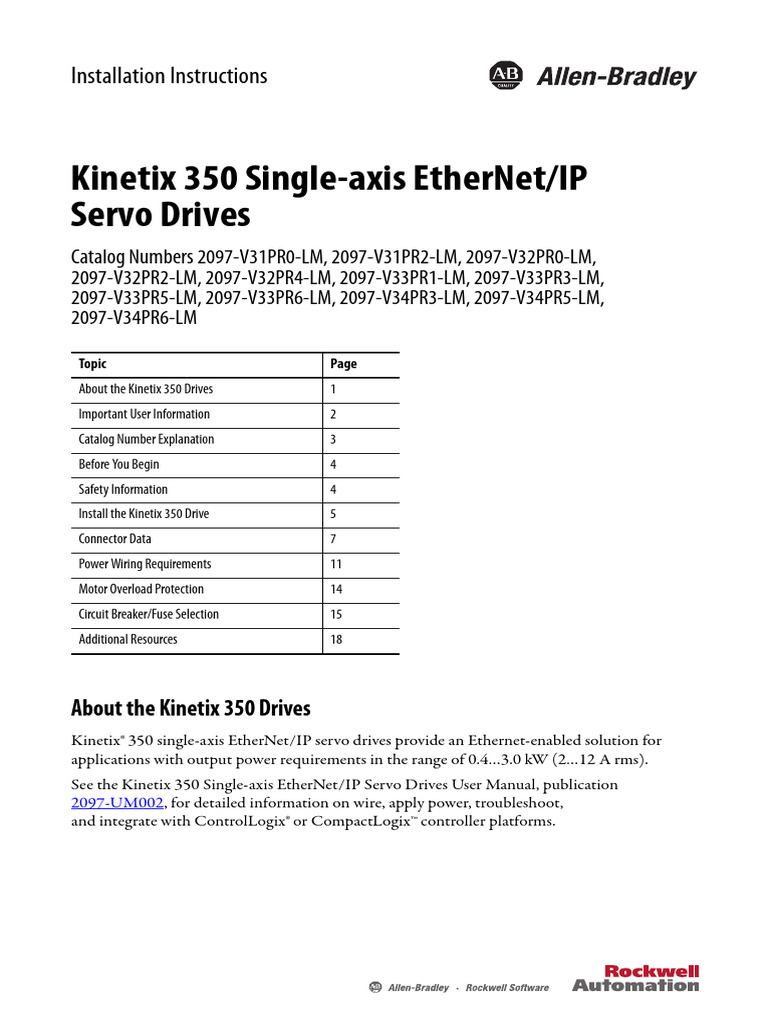 Installation Instructions

AB QUALITY Allen-Bradley

Kinetix 350 Single-axis EtherNet/IP Servo Drives

Catalog Numbers 2097-V31PR0-LM, 2097-V31PR2-LM, 2097-V32PR0-LM, 2097-V32PR2-LM, 2097-V32PR4-LM, 2097-V33PR1-LM, 2097-V33PR3-LM, 2097-V33PR5-LM, 2097-V33PR6-LM, 2097-V34PR3-LM, 2097-V34PR5-LM, 2097-V34PR6-LM

| Topic | Page |
|---|---|
| About the Kinetix 350 Drives | 1 |
| Important User Information | 2 |
| Catalog Number Explanation | 3 |
| Before You Begin | 4 |
| Safety Information | 4 |
| Install the Kinetix 350 Drive | 5 |
| Connector Data | 7 |
| Power Wiring Requirements | 11 |
| Motor Overload Protection | 14 |
| Circuit Breaker/Fuse Selection | 15 |
| Additional Resources | 18 |

About the Kinetix 350 Drives

Kinetix® 350 single-axis EtherNet/IP servo drives provide an Ethernet-enabled solution for applications with output power requirements in the range of 0.4...3.0 kW (2...12 A rms).

See the Kinetix 350 Single-axis EtherNet/IP Servo Drives User Manual, publication 2097-UM002, for detailed information on wire, apply power, troubleshoot, and integrate with ControlLogix® or CompactLogix™ controller platforms.

Allen-Bradley · Rockwell Software

Rockwell Automation